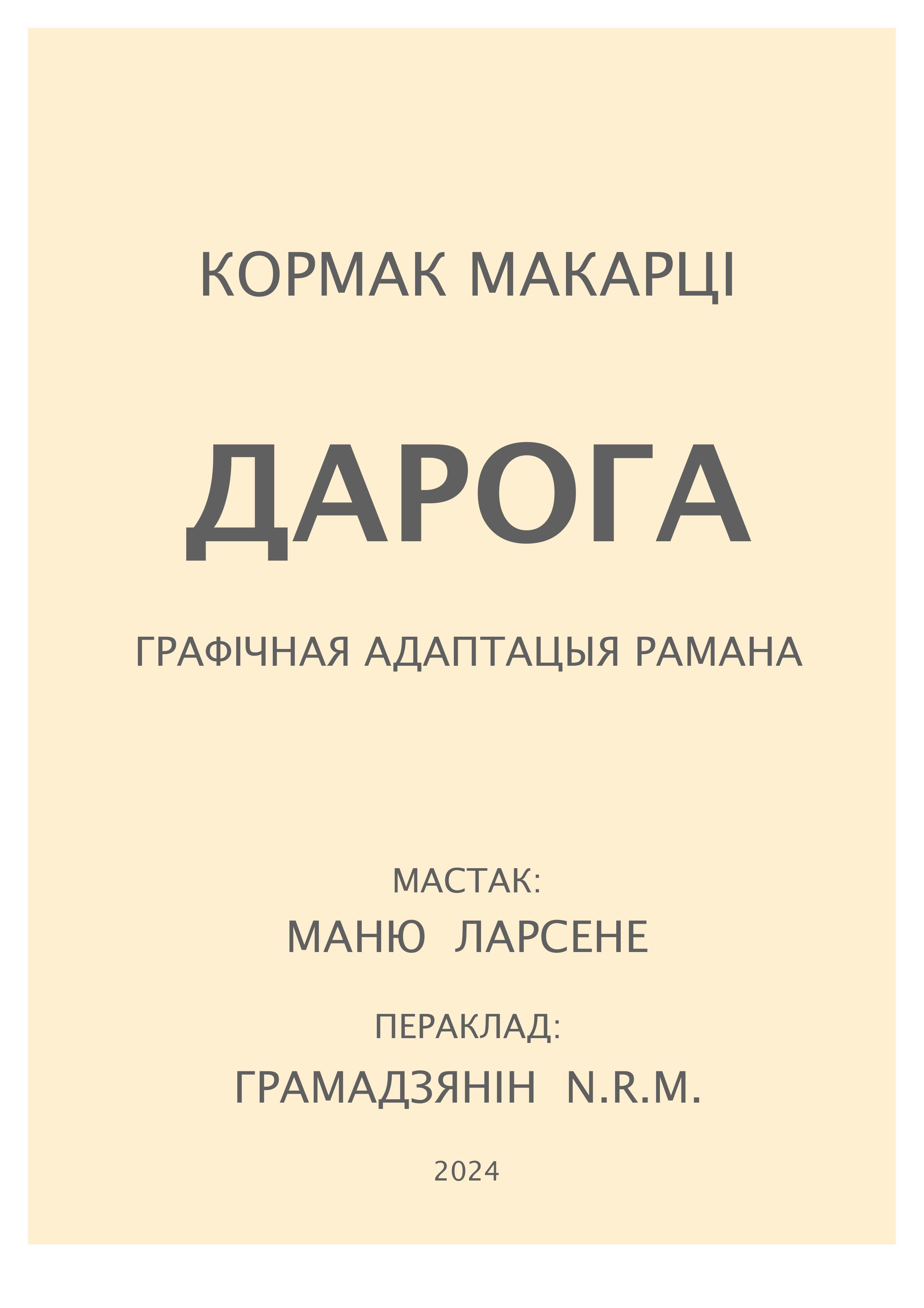 КОРМАК МАКАРЦІ

ДАРОГА

ГРАФІЧНАЯ АДАПТАЦЫЯ РАМАНА

МАСТАК:
МАНЮ ЛАРСЕНЕ

ПЕРАКЛАД:
ГРАМАДЗЯНІН N.R.M.

2024